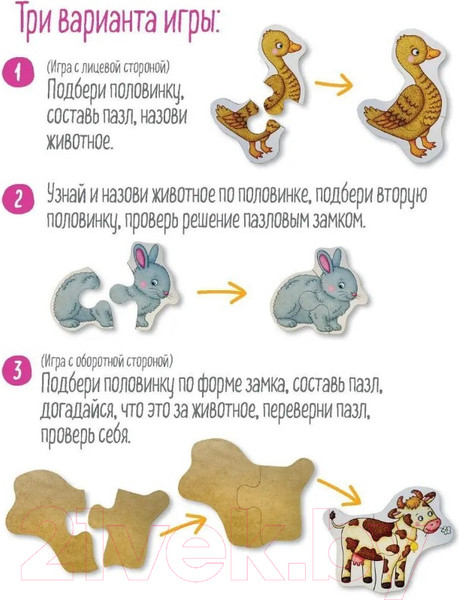 Три варианта игры:

1

(Игра с лицевой стороной)

Подбери половинку, составь пазл, назови животное.

2

Узнай и назови животное по половинке, подбери вторую половинку, проверь решение пазловым замком.

3

(Игра с оборотной стороной)

Подбери половинку по форме замка, составь пазл, догадайся, что это за животное, переверни пазл, проверь себя.

21vek.by